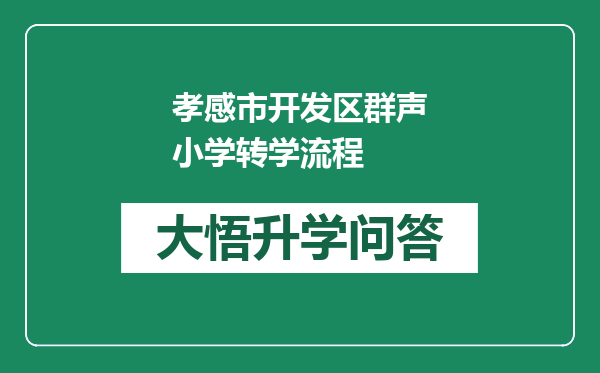 孝感市开发区群声小学转学流程

大悟升学问答